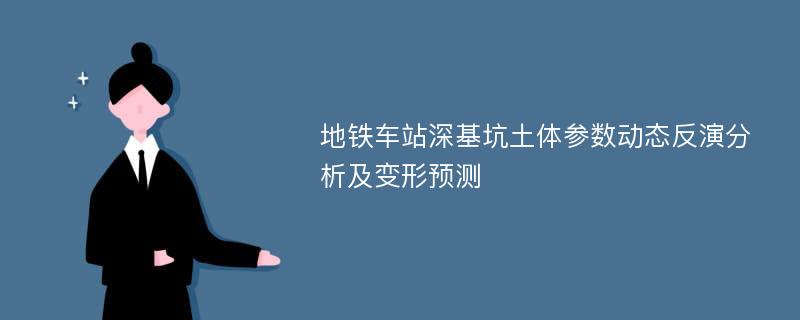 地铁车站深基坑土体参数动态反演分析及变形预测